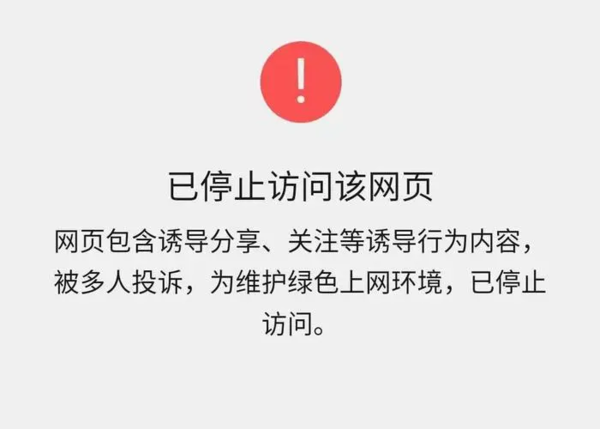 !

已停止访问该网页

网页包含诱导分享、关注等诱导行为内容，被多人投诉，为维护绿色上网环境，已停止访问。